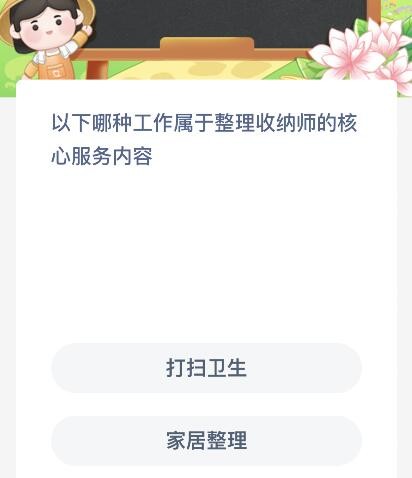 以下哪种工作属于整理收纳师的核心服务内容

打扫卫生

家居整理